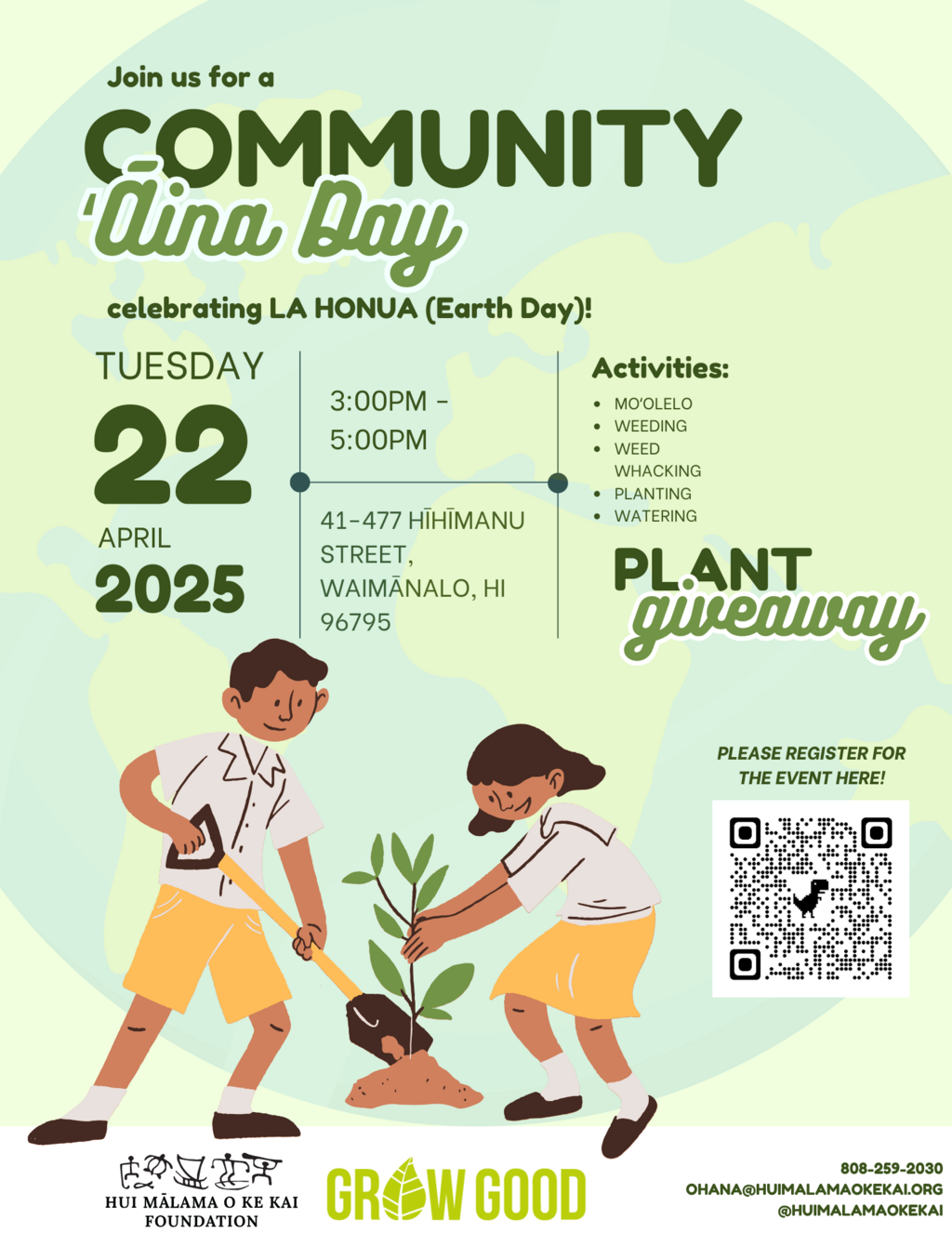 Join us for a

COMMUNITY
'Āina Day

celebrating LA HONUA (Earth Day)!

TUESDAY
22
APRIL
2025

3:00PM - 5:00PM

41-477 HĪHĪMANU STREET, WAIMĀNALO, HI 96795

Activities:
• MO'OLELO
• WEEDING
• WEED WHACKING
• PLANTING
• WATERING

PLANT giveaway

PLEASE REGISTER FOR THE EVENT HERE!

HUI MĀLAMA O KE KAI FOUNDATION

GROW GOOD

808-259-2030
OHANA@HUIMALAMAOKEKAI.ORG
@HUIMALAMAOKEKAI